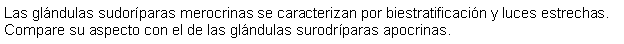 Las glándulas sudoríparas merocrinas se caracterizan por biestratificación y luces estrechas. Compare su aspecto con el de las glándulas surodríparas apocrinas.